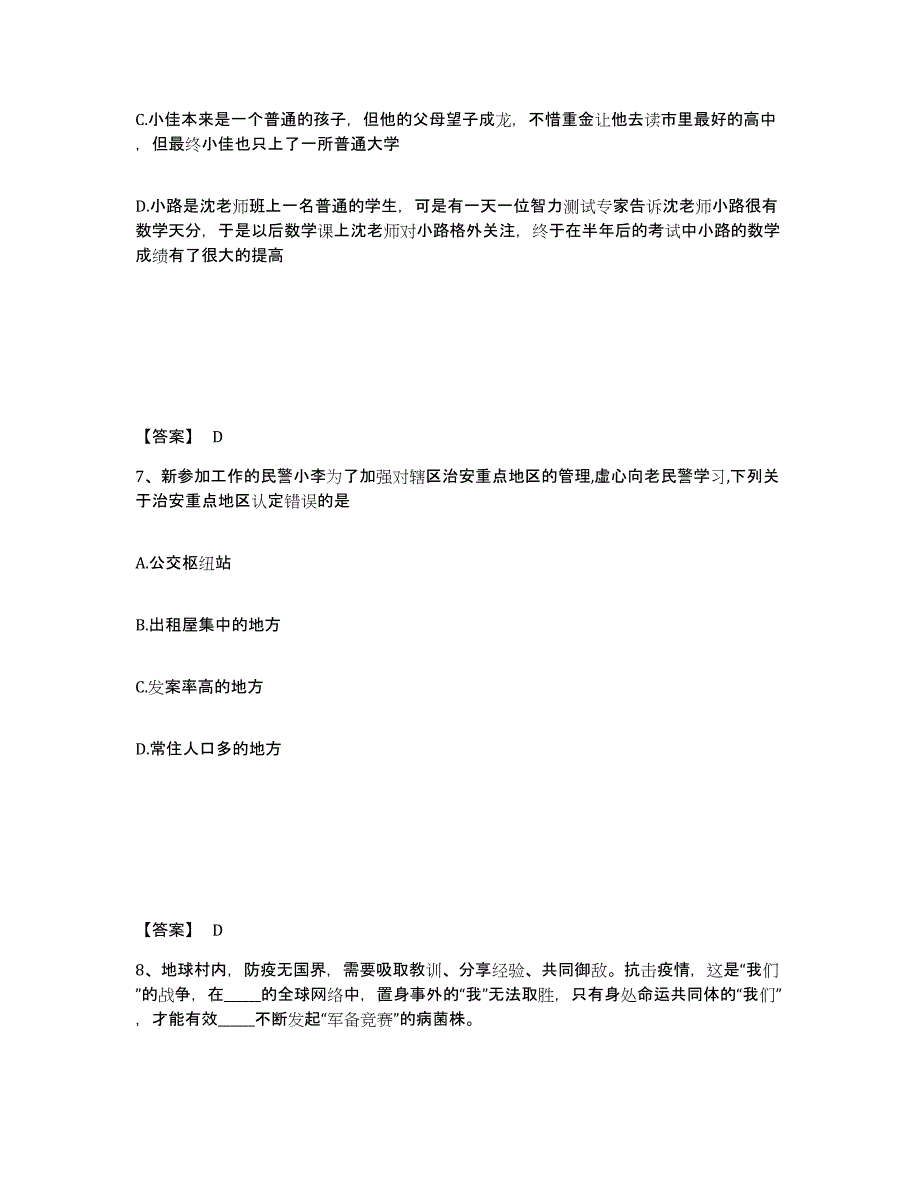 C.小佳本来是一个普通的孩子，但他的父母望子成龙，不惜重金让他去读市里最好的高中，但最终小佳也只上了一所普通大学

D.小路是沈老师班上一名普通的学生，可是有一天一位智力测试专家告诉沈老师小路很有数学天分，于是以后数学课上沈老师对小路格外关注，终于在半年后的考试中小路的数学成绩有了很大的提高

【答案】 D

7、新参加工作的民警小李为了加强对辖区治安重点地区的管理,虚心向老民警学习,下列关于治安重点地区认定错误的是

A.公交枢纽站

B.出租屋集中的地方

C.发案率高的地方

D.常住人口多的地方

【答案】 D

8、地球村内，防疫无国界，需要吸取教训、分享经验、共同御敌。抗击疫情，这是“我们”的战争，在_____的全球网络中，置身事外的“我”无法取胜，只有身处命运共同体的“我们”，才能有效_____不断发起“军备竞赛”的病菌株。